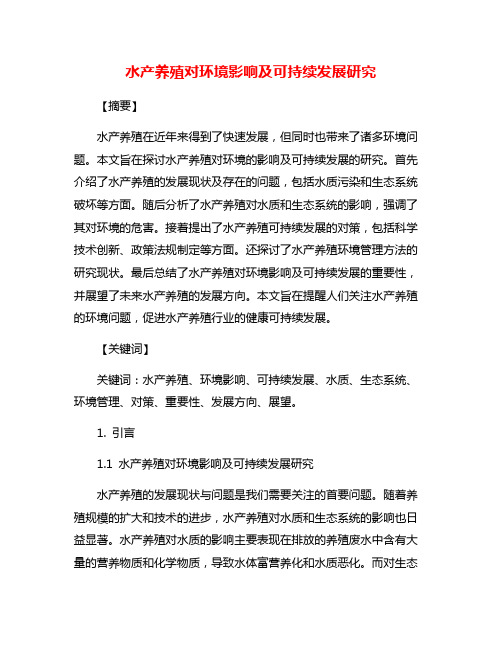 水产养殖对环境影响及可持续发展研究

【摘要】

水产养殖在近年来得到了快速发展，但同时也带来了诸多环境问题。本文旨在探讨水产养殖对环境的影响及可持续发展的研究。首先介绍了水产养殖的发展现状及存在的问题，包括水质污染和生态系统破坏等方面。随后分析了水产养殖对水质和生态系统的影响，强调了其对环境的危害。接着提出了水产养殖可持续发展的对策，包括科学技术创新、政策法规制定等方面。还探讨了水产养殖环境管理方法的研究现状。最后总结了水产养殖对环境影响及可持续发展的重要性，并展望了未来水产养殖的发展方向。本文旨在提醒人们关注水产养殖的环境问题，促进水产养殖行业的健康可持续发展。

【关键词】

关键词：水产养殖、环境影响、可持续发展、水质、生态系统、环境管理、对策、重要性、发展方向、展望。

1. 引言

1.1 水产养殖对环境影响及可持续发展研究

水产养殖的发展现状与问题是我们需要关注的首要问题。随着养殖规模的扩大和技术的进步，水产养殖对水质和生态系统的影响也日益显著。水产养殖对水质的影响主要表现在排放的养殖废水中含有大量的营养物质和化学物质，导致水体富营养化和水质恶化。而对生态